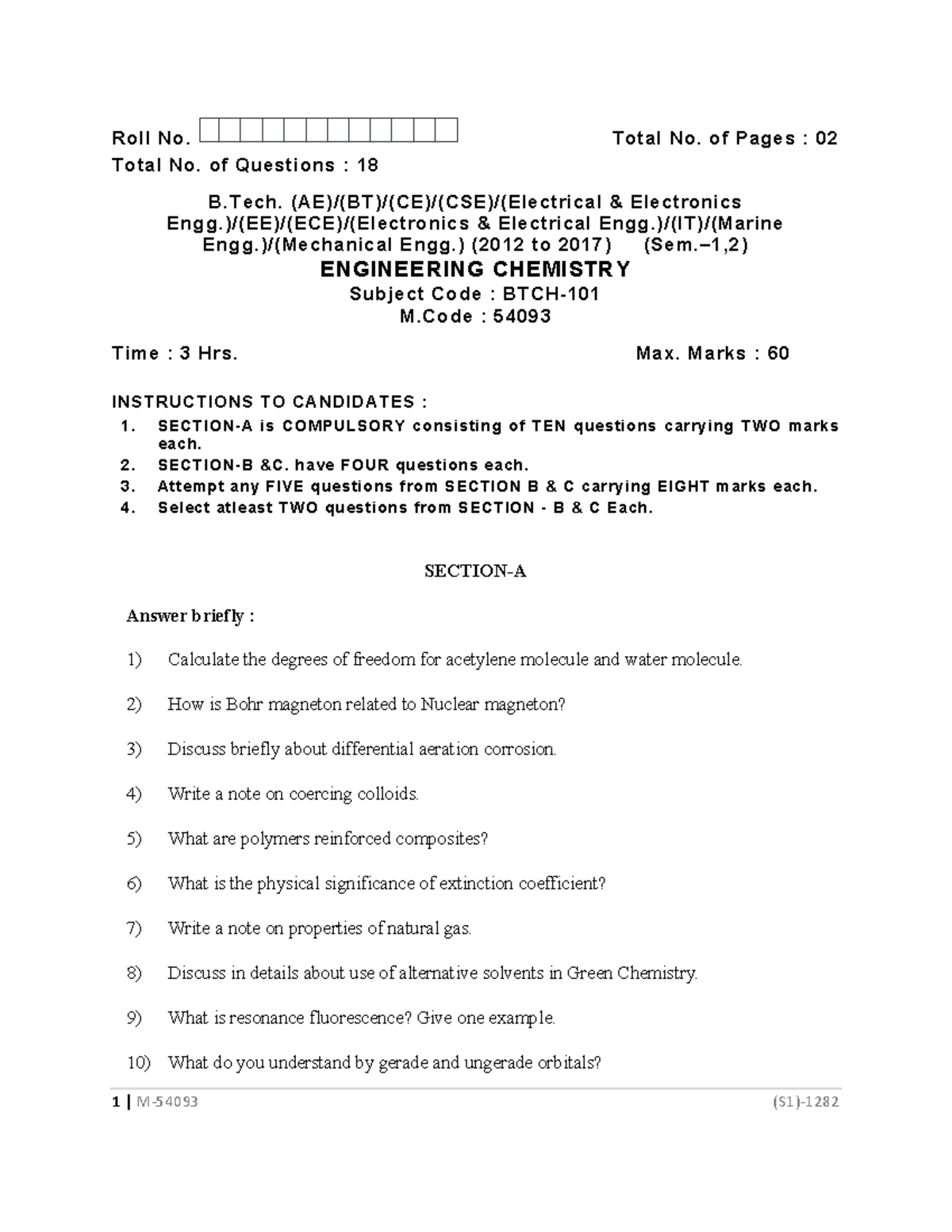 Roll No. Total No. of Pages : 02

Total No. of Questions : 18

B.Tech. (AE)/(BT)/(CE)/(CSE)/(Electrical & Electronics Engg.)/(EE)/(ECE)/(Electronics & Electrical Engg.)/(IT)/(Marine Engg.)/(Mechanical Engg.) (2012 to 2017) (Sem.–1,2)

ENGINEERING CHEMISTRY

Subject Code : BTCH-101

M.Code : 54093

Time : 3 Hrs. Max. Marks : 60

INSTRUCTIONS TO CANDIDATES :

1. SECTION-A is COMPULSORY consisting of TEN questions carrying TWO marks each.
2. SECTION-B &C. have FOUR questions each.
3. Attempt any FIVE questions from SECTION B & C carrying EIGHT marks each.
4. Select atleast TWO questions from SECTION - B & C Each.

SECTION-A

Answer briefly :

1) Calculate the degrees of freedom for acetylene molecule and water molecule.

2) How is Bohr magneton related to Nuclear magneton?

3) Discuss briefly about differential aeration corrosion.

4) Write a note on coercing colloids.

5) What are polymers reinforced composites?

6) What is the physical significance of extinction coefficient?

7) Write a note on properties of natural gas.

8) Discuss in details about use of alternative solvents in Green Chemistry.

9) What is resonance fluorescence? Give one example.

10) What do you understand by gerade and ungerade orbitals?

1 | M-54093 (S1)-1282